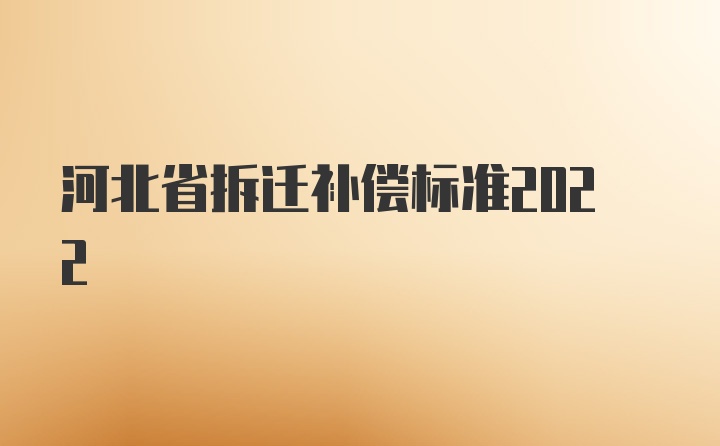 河北省拆迁补偿标准2022